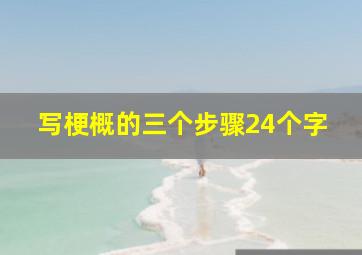 写梗概的三个步骤24个字